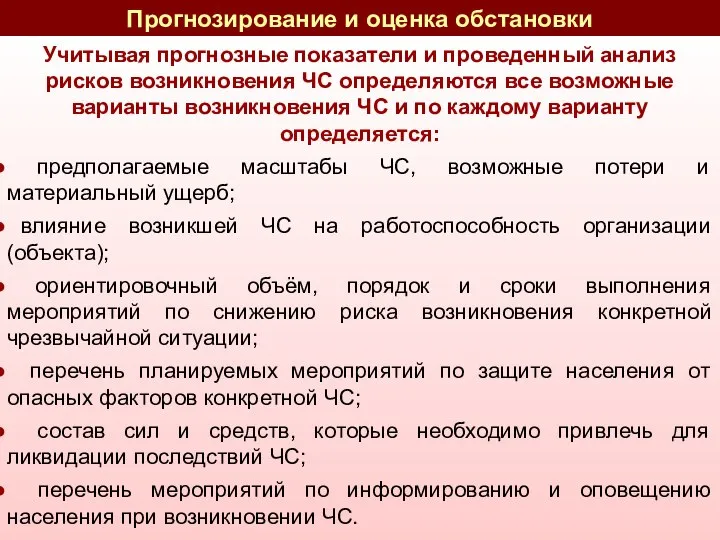 Прогнозирование и оценка обстановки

Учитывая прогнозные показатели и проведенный анализ рисков возникновения ЧС определяются все возможные варианты возникновения ЧС и по каждому варианту определяется:

• предполагаемые масштабы ЧС, возможные потери и материальный ущерб;

• влияние возникшей ЧС на работоспособность организации (объекта);

• ориентировочный объём, порядок и сроки выполнения мероприятий по снижению риска возникновения конкретной чрезвычайной ситуации;

• перечень планируемых мероприятий по защите населения от опасных факторов конкретной ЧС;

• состав сил и средств, которые необходимо привлечь для ликвидации последствий ЧС;

• перечень мероприятий по информированию и оповещению населения при возникновении ЧС.